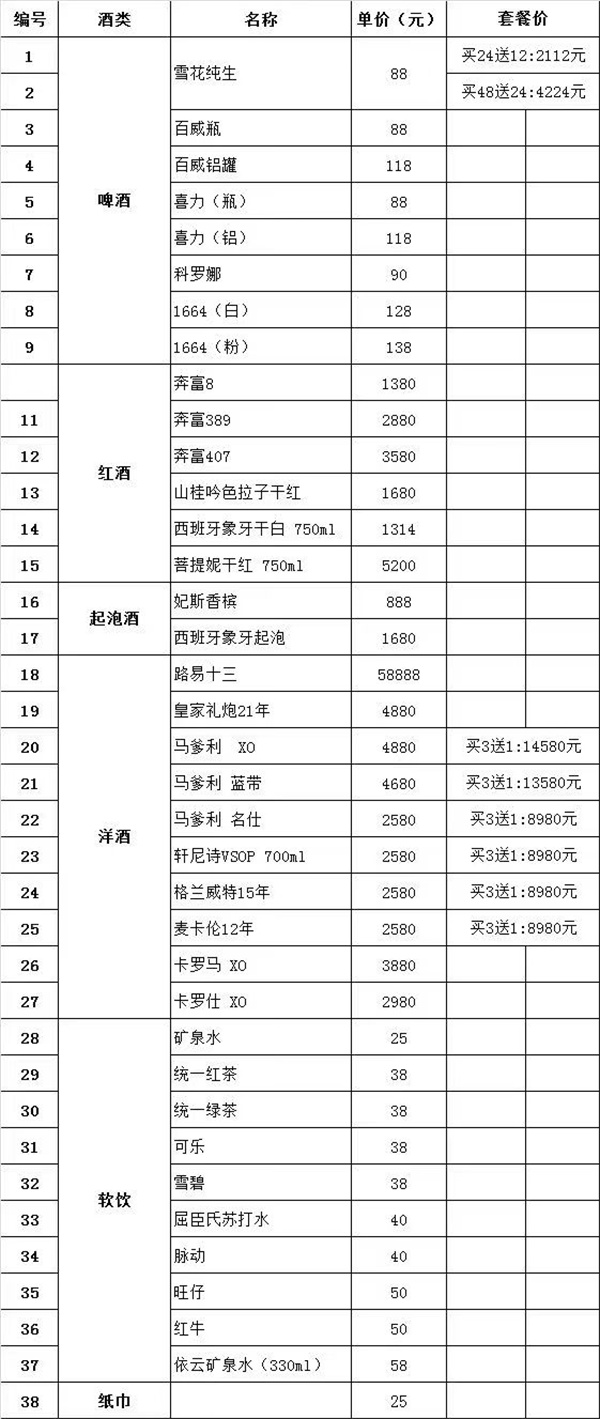 | 编号 | 酒类 | 名称 | 单价（元） | 套餐价 |
|---|---|---|---|---|
| 1 | 啤酒 | 雪花纯生 | 88 | 买24送12:2112元 |
| 2 | | | | 买48送24:4224元 |
| 3 | | 百威瓶 | 88 | |
| 4 | | 百威铝罐 | 118 | |
| 5 | | 喜力（瓶） | 88 | |
| 6 | | 喜力（铝） | 118 | |
| 7 | | 科罗娜 | 90 | |
| 8 | | 1664（白） | 128 | |
| 9 | | 1664（粉） | 138 | |
| | 红酒 | 奔富8 | 1380 | |
| 11 | | 奔富389 | 2880 | |
| 12 | | 奔富407 | 3580 | |
| 13 | | 山桂吟色拉子干红 | 1680 | |
| 14 | | 西班牙象牙干白 750ml | 1314 | |
| 15 | | 菩提妮干红 750ml | 5200 | |
| 16 | 起泡酒 | 妃斯香槟 | 888 | |
| 17 | | 西班牙象牙起泡 | 1680 | |
| 18 | 洋酒 | 路易十三 | 58888 | |
| 19 | | 皇家礼炮21年 | 4880 | |
| 20 | | 马爹利 XO | 4880 | 买3送1:14580元 |
| 21 | | 马爹利 蓝带 | 4680 | 买3送1:13580元 |
| 22 | | 马爹利 名仕 | 2580 | 买3送1:8980元 |
| 23 | | 轩尼诗VSOP 700ml | 2580 | 买3送1:8980元 |
| 24 | | 格兰威特15年 | 2580 | 买3送1:8980元 |
| 25 | | 麦卡伦12年 | 2580 | 买3送1:8980元 |
| 26 | | 卡罗马 XO | 3880 | |
| 27 | | 卡罗仕 XO | 2980 | |
| 28 | 软饮 | 矿泉水 | 25 | |
| 29 | | 统一红茶 | 38 | |
| 30 | | 统一绿茶 | 38 | |
| 31 | | 可乐 | 38 | |
| 32 | | 雪碧 | 38 | |
| 33 | | 屈臣氏苏打水 | 40 | |
| 34 | | 脉动 | 40 | |
| 35 | | 旺仔 | 50 | |
| 36 | | 红牛 | 50 | |
| 37 | | 依云矿泉水（330ml） | 58 | |
| 38 | 纸巾 | | 25 | |